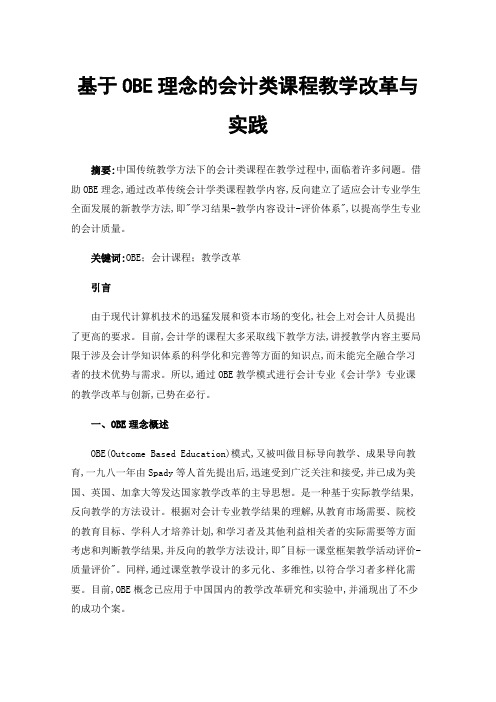 基于OBE理念的会计类课程教学改革与实践

摘要:中国传统教学方法下的会计类课程在教学过程中,面临着许多问题。借助OBE理念,通过改革传统会计学类课程教学内容,反向建立了适应会计专业学生全面发展的新教学方法,即"学习结果-教学内容设计-评价体系",以提高学生专业的会计质量。

关键词:OBE; 会计课程; 教学改革

引言

由于现代计算机技术的迅猛发展和资本市场的变化,社会上对会计人员提出了更高的要求。目前,会计学的课程大多采取线下教学方法,讲授教学内容主要局限于涉及会计学知识体系的科学化和完善等方面的知识点,而未能完全融合学习者的技术优势与需求。所以,通过OBE教学模式进行会计专业《会计学》专业课的教学改革与创新,已势在必行。

一、OBE理念概述

OBE(Outcome Based Education)模式,又被叫做目标导向教学、成果导向教育,一九八一年由Spady等人首先提出后,迅速受到广泛关注和接受,并已成为美国、英国、加拿大等发达国家教学改革的主导思想。是一种基于实际教学结果,反向教学的方法设计。根据对会计专业教学结果的理解,从教育市场需要、院校的教育目标、学科人才培养计划,和学习者及其他利益相关者的实际需要等方面考虑和判断教学结果,并反向的教学方法设计,即"目标一课堂框架教学活动评价-质量评价"。同样,通过课堂教学设计的多元化、多维性,以符合学习者多样化需要。目前,OBE概念已应用于中国国内的教学改革研究和实验中,并涌现出了不少的成功个案。